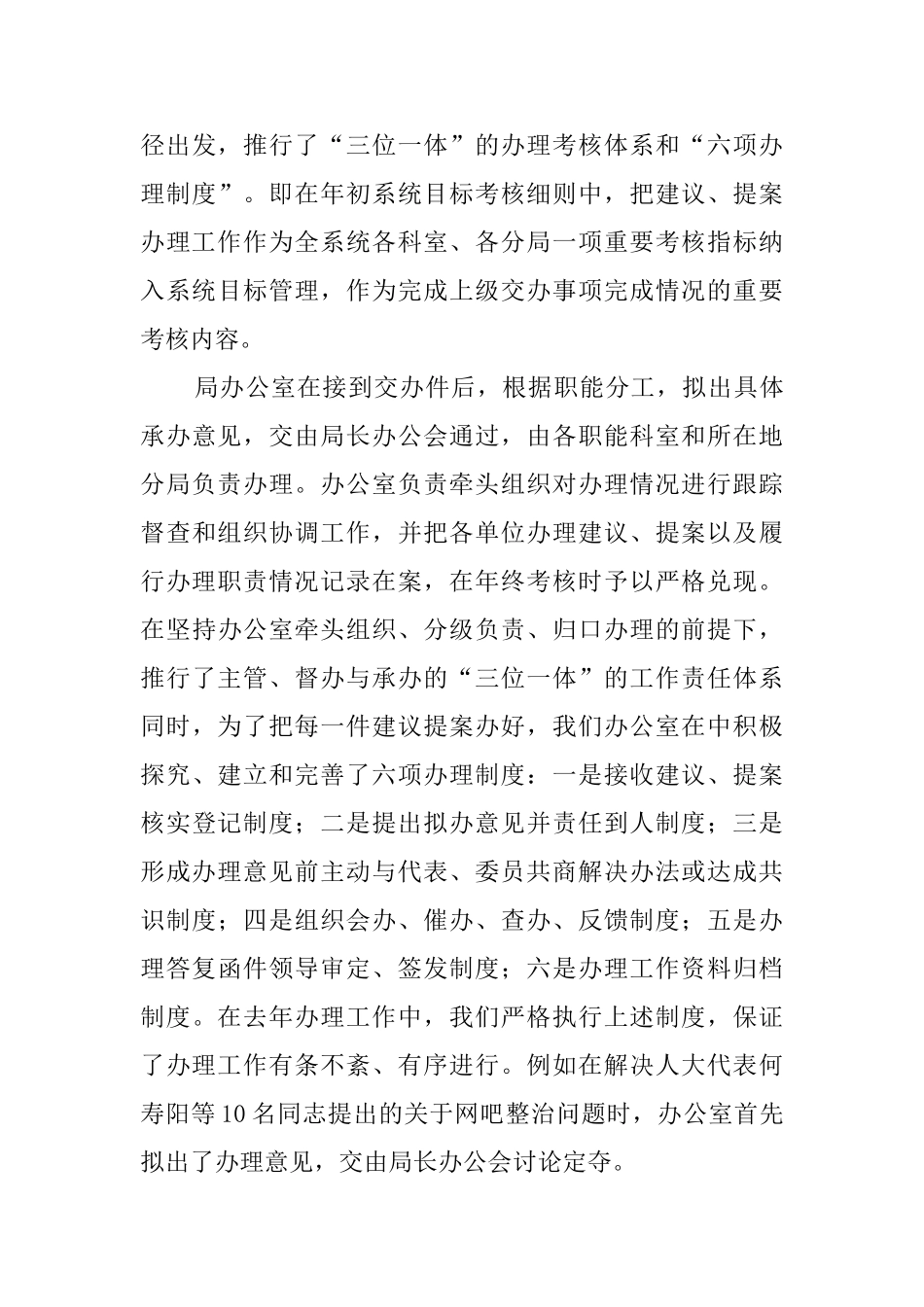 径出发，推行了“三位一体”的办理考核体系和“六项办理制度”。即在年初系统目标考核细则中，把建议、提案办理工作作为全系统各科室、各分局一项重要考核指标纳入系统目标管理，作为完成上级交办事项完成情况的重要考核内容。

局办公室在接到交办件后，根据职能分工，拟出具体承办意见，交由局长办公会通过，由各职能科室和所在地分局负责办理。办公室负责牵头组织对办理情况进行跟踪督查和组织协调工作，并把各单位办理建议、提案以及履行办理职责情况记录在案，在年终考核时予以严格兑现。在坚持办公室牵头组织、分级负责、归口办理的前提下，推行了主管、督办与承办的“三位一体”的工作责任体系同时，为了把每一件建议提案办好，我们办公室在中积极探究、建立和完善了六项办理制度：一是接收建议、提案核实登记制度；二是提出拟办意见并责任到人制度；三是形成办理意见前主动与代表、委员共商解决办法或达成共识制度；四是组织会办、催办、查办、反馈制度；五是办理答复函件领导审定、签发制度；六是办理工作资料归档制度。在去年办理工作中，我们严格执行上述制度，保证了办理工作有条不紊、有序进行。例如在解决人大代表何寿阳等10名同志提出的关于网吧整治问题时，办公室首先拟出了办理意见，交由局长办公会讨论定夺。